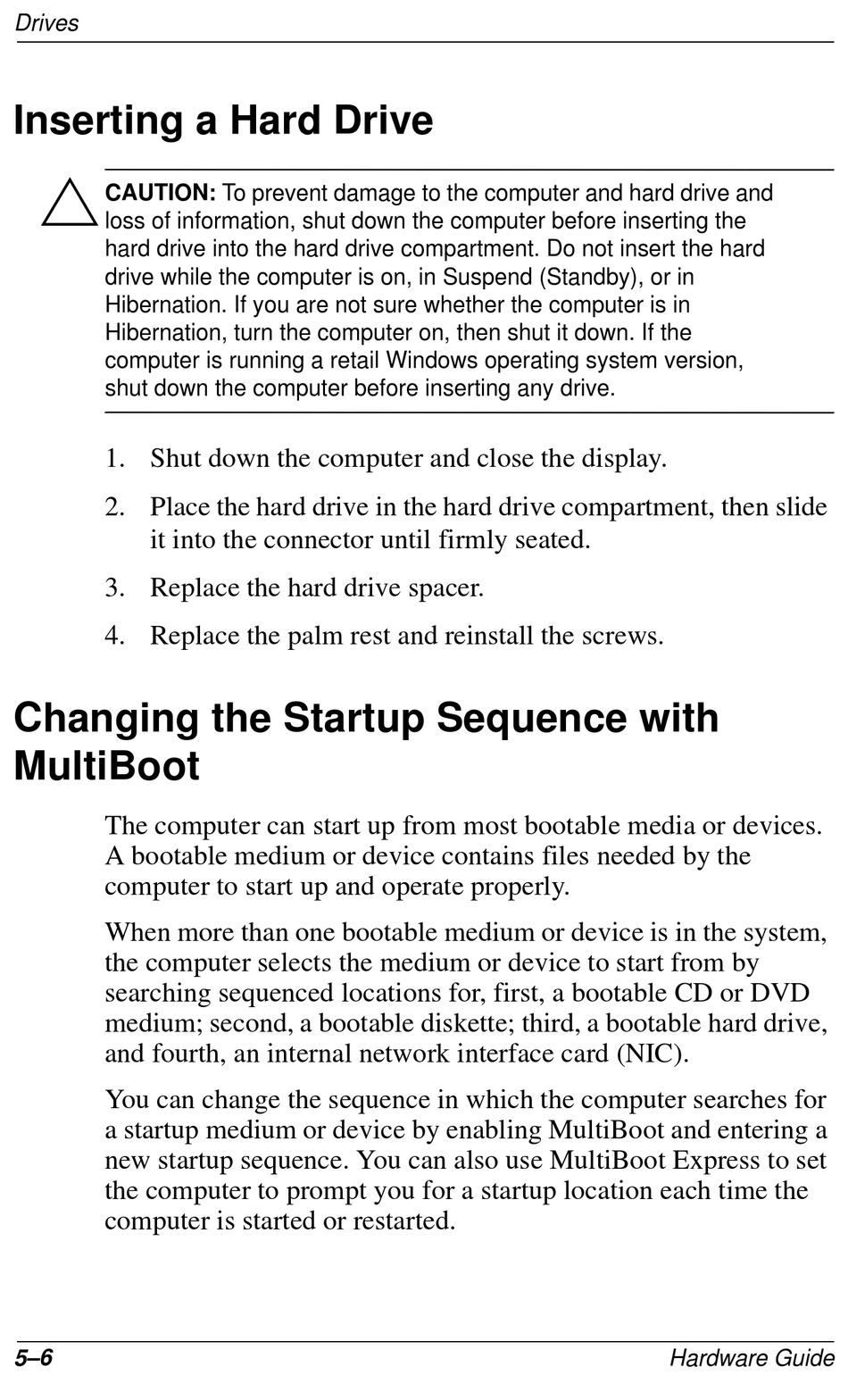 Drives

Inserting a Hard Drive

CAUTION: To prevent damage to the computer and hard drive and loss of information, shut down the computer before inserting the hard drive into the hard drive compartment. Do not insert the hard drive while the computer is on, in Suspend (Standby), or in Hibernation. If you are not sure whether the computer is in Hibernation, turn the computer on, then shut it down. If the computer is running a retail Windows operating system version, shut down the computer before inserting any drive.

1. Shut down the computer and close the display.

2. Place the hard drive in the hard drive compartment, then slide it into the connector until firmly seated.

3. Replace the hard drive spacer.

4. Replace the palm rest and reinstall the screws.

Changing the Startup Sequence with MultiBoot

The computer can start up from most bootable media or devices. A bootable medium or device contains files needed by the computer to start up and operate properly.

When more than one bootable medium or device is in the system, the computer selects the medium or device to start from by searching sequenced locations for, first, a bootable CD or DVD medium; second, a bootable diskette; third, a bootable hard drive, and fourth, an internal network interface card (NIC).

You can change the sequence in which the computer searches for a startup medium or device by enabling MultiBoot and entering a new startup sequence. You can also use MultiBoot Express to set the computer to prompt you for a startup location each time the computer is started or restarted.

5–6 Hardware Guide